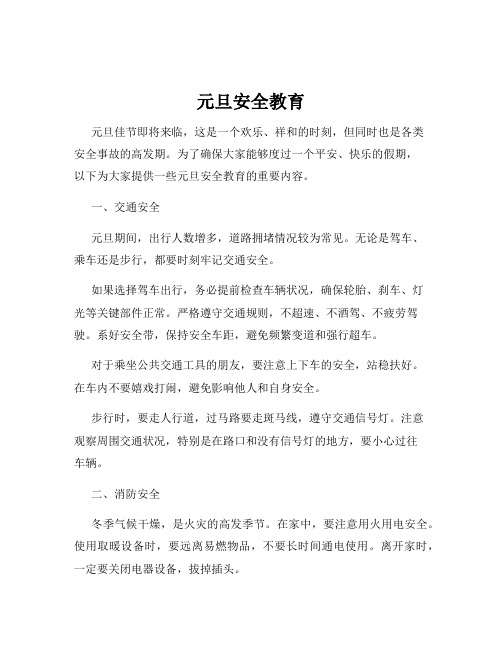 元旦安全教育

元旦佳节即将来临，这是一个欢乐、祥和的时刻，但同时也是各类安全事故的高发期。为了确保大家能够度过一个平安、快乐的假期，以下为大家提供一些元旦安全教育的重要内容。

一、交通安全

元旦期间，出行人数增多，道路拥堵情况较为常见。无论是驾车、乘车还是步行，都要时刻牢记交通安全。

如果选择驾车出行，务必提前检查车辆状况，确保轮胎、刹车、灯光等关键部件正常。严格遵守交通规则，不超速、不酒驾、不疲劳驾驶。系好安全带，保持安全车距，避免频繁变道和强行超车。

对于乘坐公共交通工具的朋友，要注意上下车的安全，站稳扶好。在车内不要嬉戏打闹，避免影响他人和自身安全。

步行时，要走人行道，过马路要走斑马线，遵守交通信号灯。注意观察周围交通状况，特别是在路口和没有信号灯的地方，要小心过往车辆。

二、消防安全

冬季气候干燥，是火灾的高发季节。在家中，要注意用火用电安全。使用取暖设备时，要远离易燃物品，不要长时间通电使用。离开家时，一定要关闭电器设备，拔掉插头。